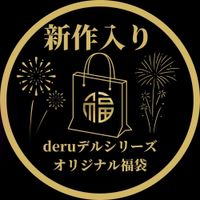 新作入り

福

deruデルシリーズ
オリジナル福袋